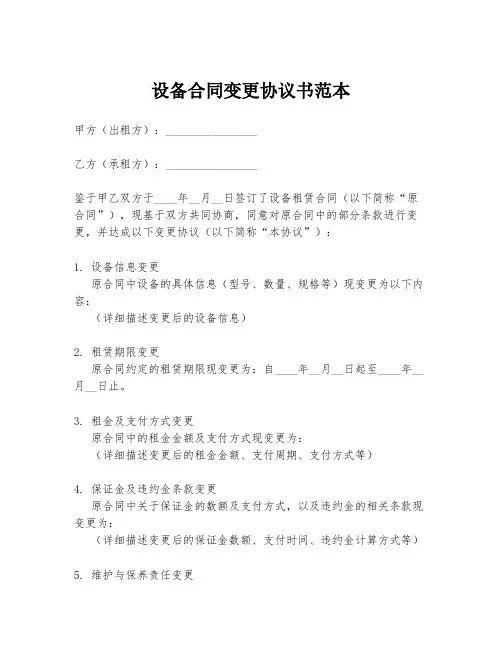 设备合同变更协议书范本

甲方（出租方）：________________

乙方（承租方）：________________

鉴于甲乙双方于____年__月__日签订了设备租赁合同（以下简称“原合同”），现基于双方共同协商，同意对原合同中的部分条款进行变更，并达成以下变更协议（以下简称“本协议”）：

1. 设备信息变更
原合同中设备的具体信息（型号、数量、规格等）现变更为以下内容：
（详细描述变更后的设备信息）

2. 租赁期限变更
原合同约定的租赁期限现变更为：自____年__月__日起至____年__月__日止。

3. 租金及支付方式变更
原合同中的租金金额及支付方式现变更为：
（详细描述变更后的租金金额、支付周期、支付方式等）

4. 保证金及违约金条款变更
原合同中关于保证金的数额及支付方式，以及违约金的相关条款现变更为：
（详细描述变更后的保证金数额、支付时间、违约金计算方式等）

5. 维护与保养责任变更